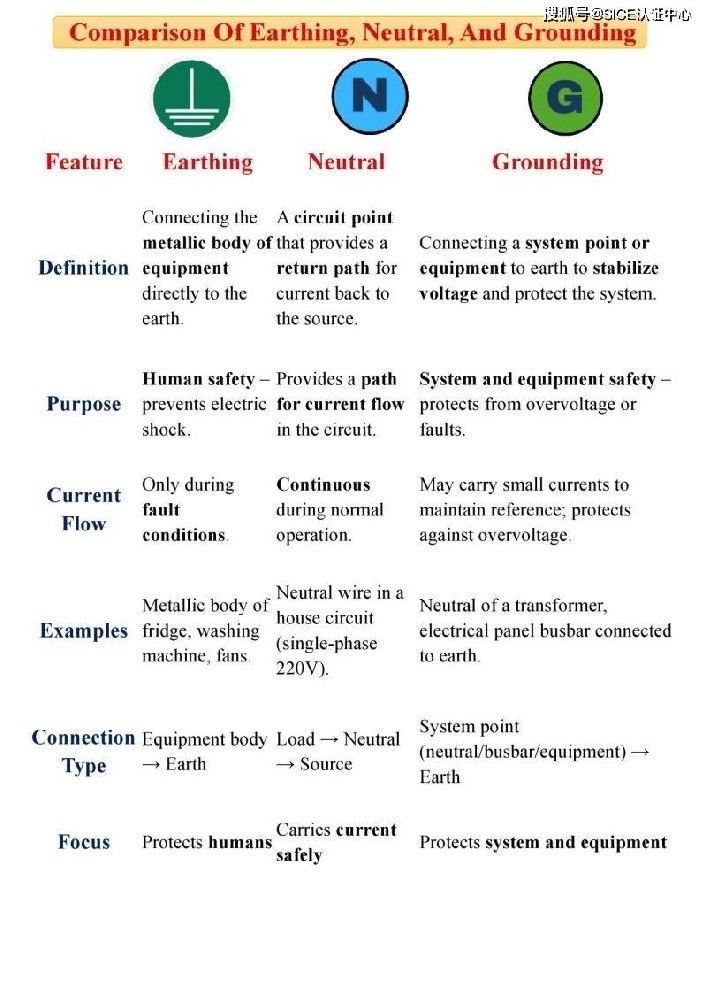 搜狐号@SICE认证中心

Comparison Of Earthing, Neutral, And Grounding

N

G

| Feature | Earthing | Neutral | Grounding |
|---|---|---|---|
| Definition | Connecting the metallic body of equipment directly to the earth. | A circuit point that provides a return path for current back to the source. | Connecting a system point or equipment to earth to stabilize voltage and protect the system. |
| Purpose | Human safety – prevents electric shock. | Provides a path for current flow in the circuit. | System and equipment safety – protects from overvoltage or faults. |
| Current Flow | Only during fault conditions. | Continuous during normal operation. | May carry small currents to maintain reference; protects against overvoltage. |
| Examples | Metallic body of fridge, washing machine, fans. | Neutral wire in a house circuit (single-phase 220V). | Neutral of a transformer, electrical panel busbar connected to earth. |
| Connection Type | Equipment body → Earth | Load → Neutral → Source | System point (neutral/busbar/equipment) → Earth |
| Focus | Protects humans | Carries current safely | Protects system and equipment |